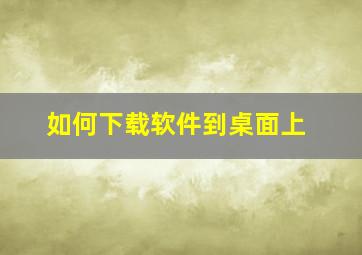 如何下载软件到桌面上